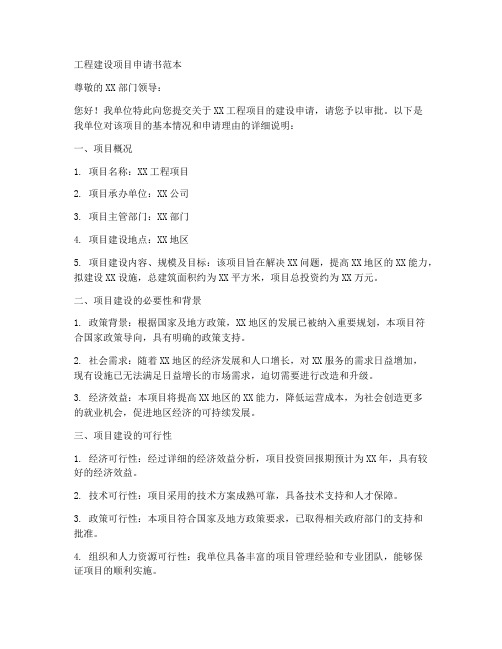 工程建设项目申请书范本

尊敬的XX部门领导：

您好！我单位特此向您提交关于XX工程项目的建设申请，请您予以审批。以下是我单位对该项目的基本情况和申请理由的详细说明：

一、项目概况

1. 项目名称：XX工程项目

2. 项目承办单位：XX公司

3. 项目主管部门：XX部门

4. 项目建设地点：XX地区

5. 项目建设内容、规模及目标：该项目旨在解决XX问题，提高XX地区的XX能力，拟建设XX设施，总建筑面积约为XX平方米，项目总投资约为XX万元。

二、项目建设的必要性和背景

1. 政策背景：根据国家及地方政策，XX地区的发展已被纳入重要规划，本项目符合国家政策导向，具有明确的政策支持。

2. 社会需求：随着XX地区的经济发展和人口增长，对XX服务的需求日益增加，现有设施已无法满足日益增长的市场需求，迫切需要进行改造和升级。

3. 经济效益：本项目将提高XX地区的XX能力，降低运营成本，为社会创造更多的就业机会，促进地区经济的可持续发展。

三、项目建设的可行性

1. 经济可行性：经过详细的经济效益分析，项目投资回报期预计为XX年，具有较好的经济效益。

2. 技术可行性：项目采用的技术方案成熟可靠，具备技术支持和人才保障。

3. 政策可行性：本项目符合国家及地方政策要求，已取得相关政府部门的支持和批准。

4. 组织和人力资源可行性：我单位具备丰富的项目管理经验和专业团队，能够保证项目的顺利实施。